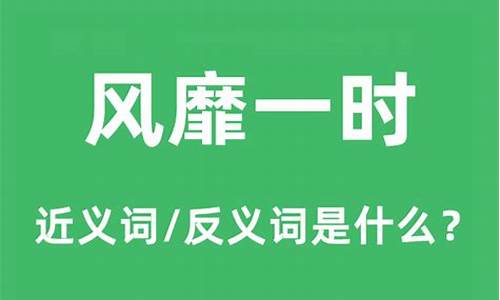 风靡一时

近义词/反义词是什么？